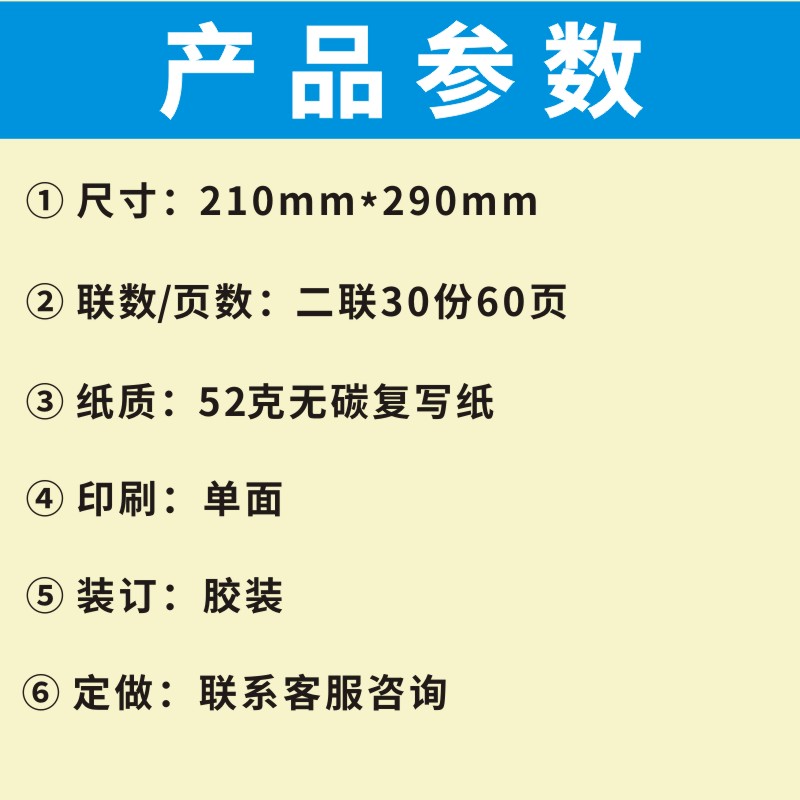 产品参数

① 尺寸：210mm*290mm

② 联数/页数：二联30份60页

③ 纸质：52克无碳复写纸

④ 印刷：单面

⑤ 装订：胶装

⑥ 定做：联系客服咨询